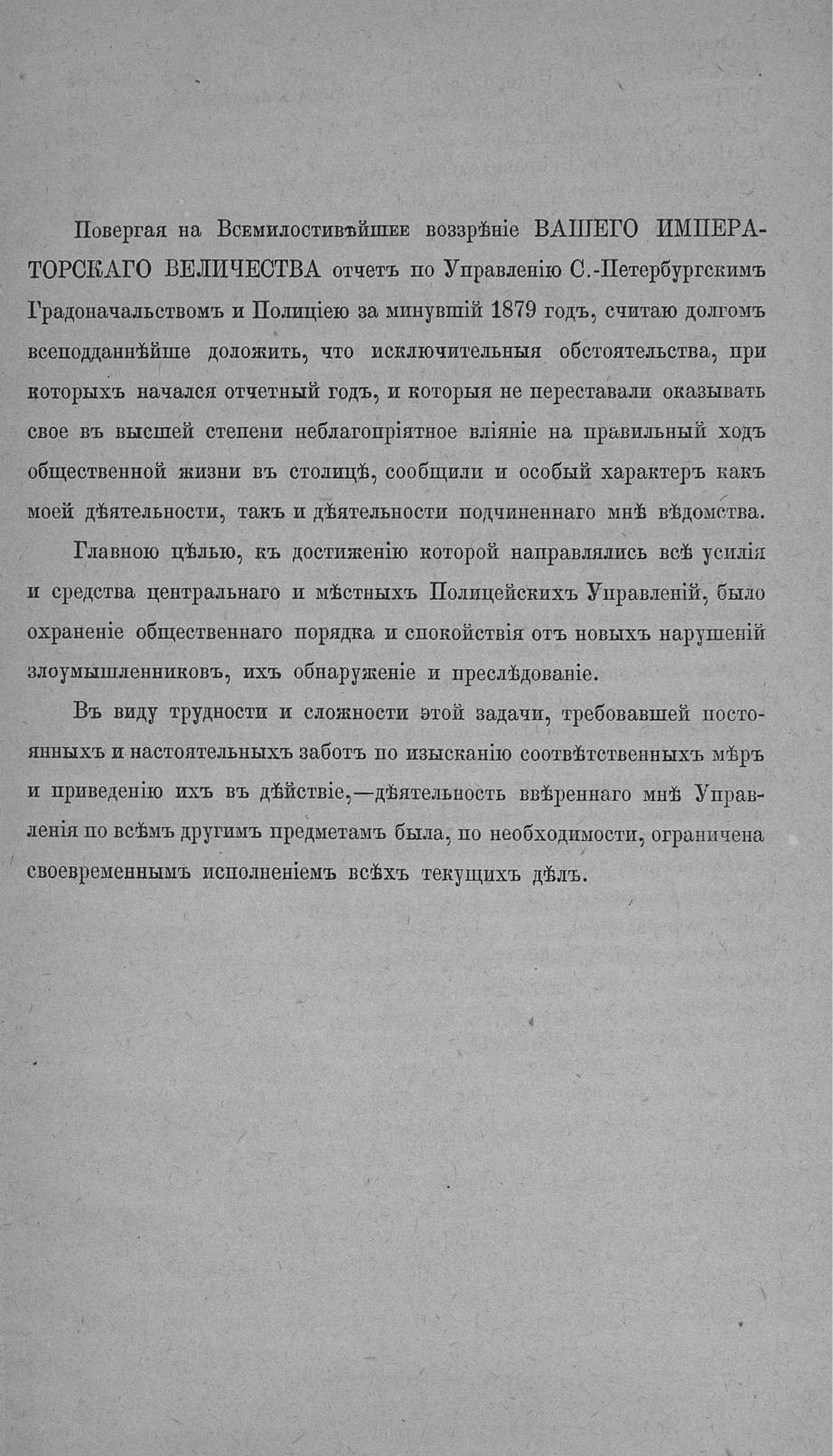 Повергая на Всемилостивѣйшее воззрѣніе ВАШЕГО ИМПЕРАТОРСКАГО ВЕЛИЧЕСТВА отчетъ по Управленію С.-Петербургскимъ Градоначальствомъ и Полиціею за минувшій 1879 годъ, считаю долгомъ всеподданнѣйше доложить, что исключительныя обстоятельства, при которыхъ начался отчетный годъ, и которыя не переставали оказывать свое въ высшей степени неблагопріятное вліяніе на правильный ходъ общественной жизни въ столицѣ, сообщили и особый характеръ какъ моей дѣятельности, такъ и дѣятельности подчиненнаго мнѣ вѣдомства.

Главною цѣлью, къ достиженію которой направлялись всѣ усилія и средства центральнаго и мѣстныхъ Полицейскихъ Управленій, было охраненіе общественнаго порядка и спокойствія отъ новыхъ нарушеній злоумышленниковъ, ихъ обнаруженіе и преслѣдованіе.

Въ виду трудности и сложности этой задачи, требовавшей постоянныхъ и настоятельныхъ заботъ по изысканію соотвѣтственныхъ мѣръ и приведенію ихъ въ дѣйствіе,—дѣятельность ввѣреннаго мнѣ Управленія по всѣмъ другимъ предметамъ была, по необходимости, ограничена своевременнымъ исполненіемъ всѣхъ текущихъ дѣлъ.